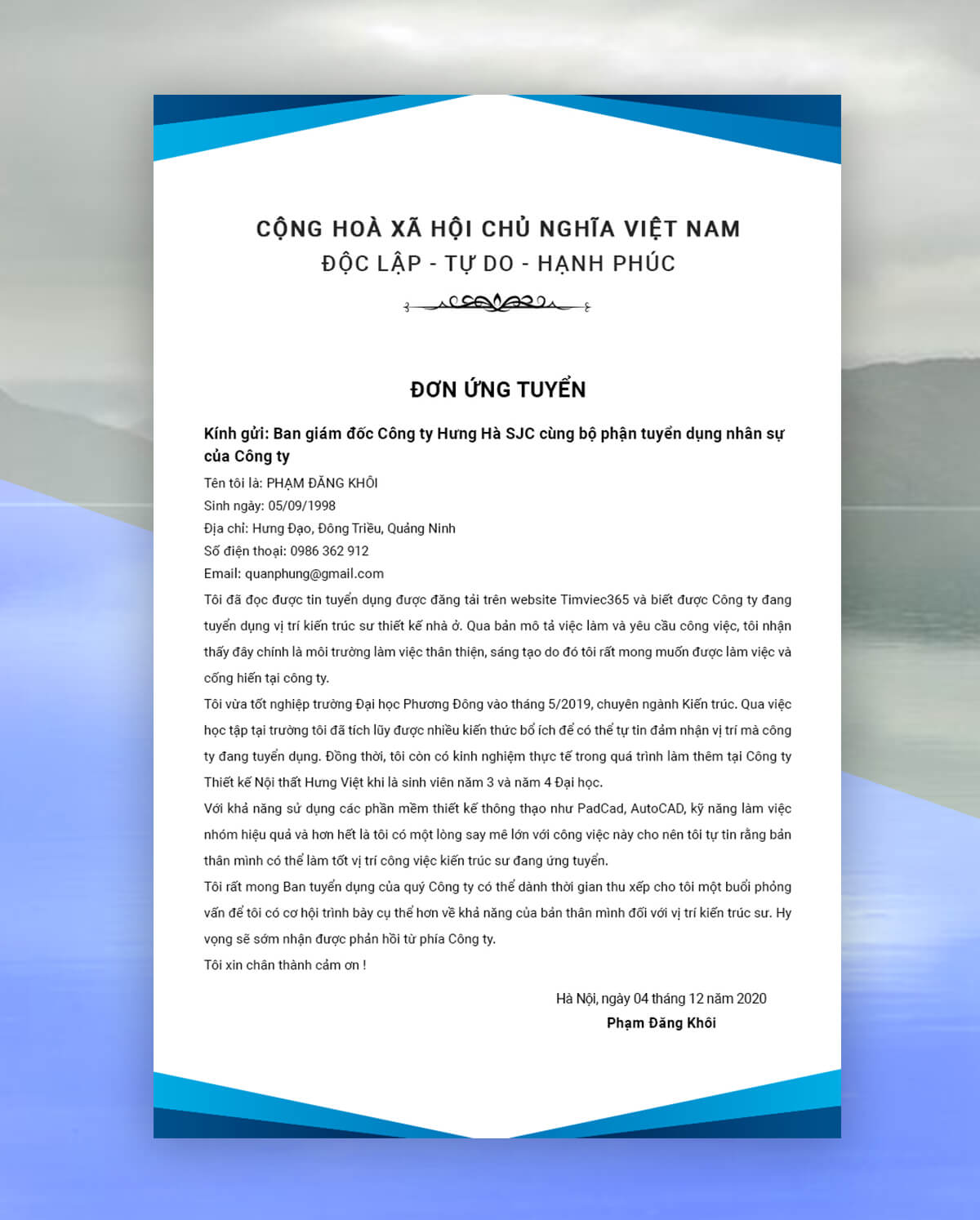 CỘNG HOÀ XÃ HỘI CHỦ NGHĨA VIỆT NAM
ĐỘC LẬP - TỰ DO - HẠNH PHÚC

ĐƠN ỨNG TUYỂN

Kính gửi: Ban giám đốc Công ty Hưng Hà SJC cùng bộ phận tuyển dụng nhân sự của Công ty

Tên tôi là: PHẠM ĐĂNG KHÔI
Sinh ngày: 05/09/1998
Địa chỉ: Hưng Đạo, Đông Triều, Quảng Ninh
Số điện thoại: 0986 362 912
Email: quanphung@gmail.com

Tôi đã đọc được tin tuyển dụng được đăng tải trên website Timviec365 và biết được Công ty đang tuyển dụng vị trí kiến trúc sư thiết kế nhà ở. Qua bản mô tả việc làm và yêu cầu công việc, tôi nhận thấy đây chính là môi trường làm việc thân thiện, sáng tạo do đó tôi rất mong muốn được làm việc và cống hiến tại công ty.

Tôi vừa tốt nghiệp trường Đại học Phương Đông vào tháng 5/2019, chuyên ngành Kiến trúc. Qua việc học tập tại trường tôi đã tích lũy được nhiều kiến thức bổ ích để có thể tự tin đảm nhận vị trí mà công ty đang tuyển dụng. Đồng thời, tôi còn có kinh nghiệm thực tế trong quá trình làm thêm tại Công ty Thiết kế Nội thất Hưng Việt khi là sinh viên năm 3 và năm 4 Đại học.

Với khả năng sử dụng các phần mềm thiết kế thông thạo như PadCad, AutoCAD, kỹ năng làm việc nhóm hiệu quả và hơn hết là tôi có một lòng say mê lớn với công việc này cho nên tôi tự tin rằng bản thân mình có thể làm tốt vị trí công việc kiến trúc sư đang ứng tuyển.

Tôi rất mong Ban tuyển dụng của quý Công ty có thể dành thời gian thu xếp cho tôi một buổi phỏng vấn để tôi có cơ hội trình bày cụ thể hơn về khả năng của bản thân mình đối với vị trí kiến trúc sư. Hy vọng sẽ sớm nhận được phản hồi từ phía Công ty.

Tôi xin chân thành cảm ơn !

Hà Nội, ngày 04 tháng 12 năm 2020
Phạm Đăng Khôi